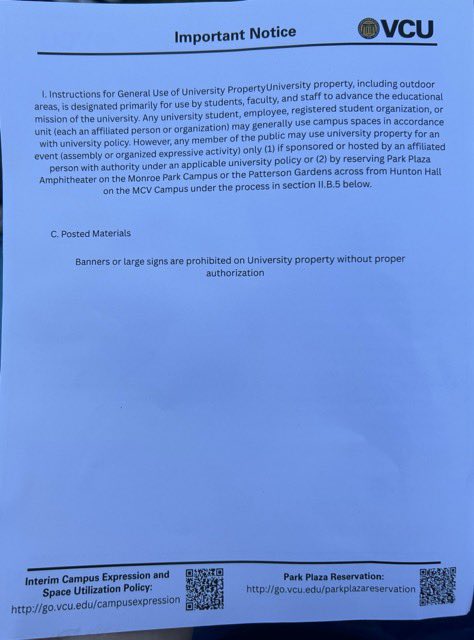 Important Notice

VCU

I. Instructions for General Use of University PropertyUniversity property, including outdoor areas, is designated primarily for use by students, faculty, and staff to advance the educational mission of the university. Any university student, employee, registered student organization, or unit (each an affiliated person or organization) may generally use campus spaces in accordance with university policy. However, any member of the public may use university property for an event (assembly or organized expressive activity) only (1) if sponsored or hosted by an affiliated person with authority under an applicable university policy or (2) by reserving Park Plaza Amphitheater on the Monroe Park Campus or the Patterson Gardens across from Hunton Hall on the MCV Campus under the process in section II.B.5 below.

C. Posted Materials

Banners or large signs are prohibited on University property without proper authorization

Interim Campus Expression and Space Utilization Policy:
http://go.vcu.edu/campusexpression

Park Plaza Reservation:
http://go.vcu.edu/parkplazareservation